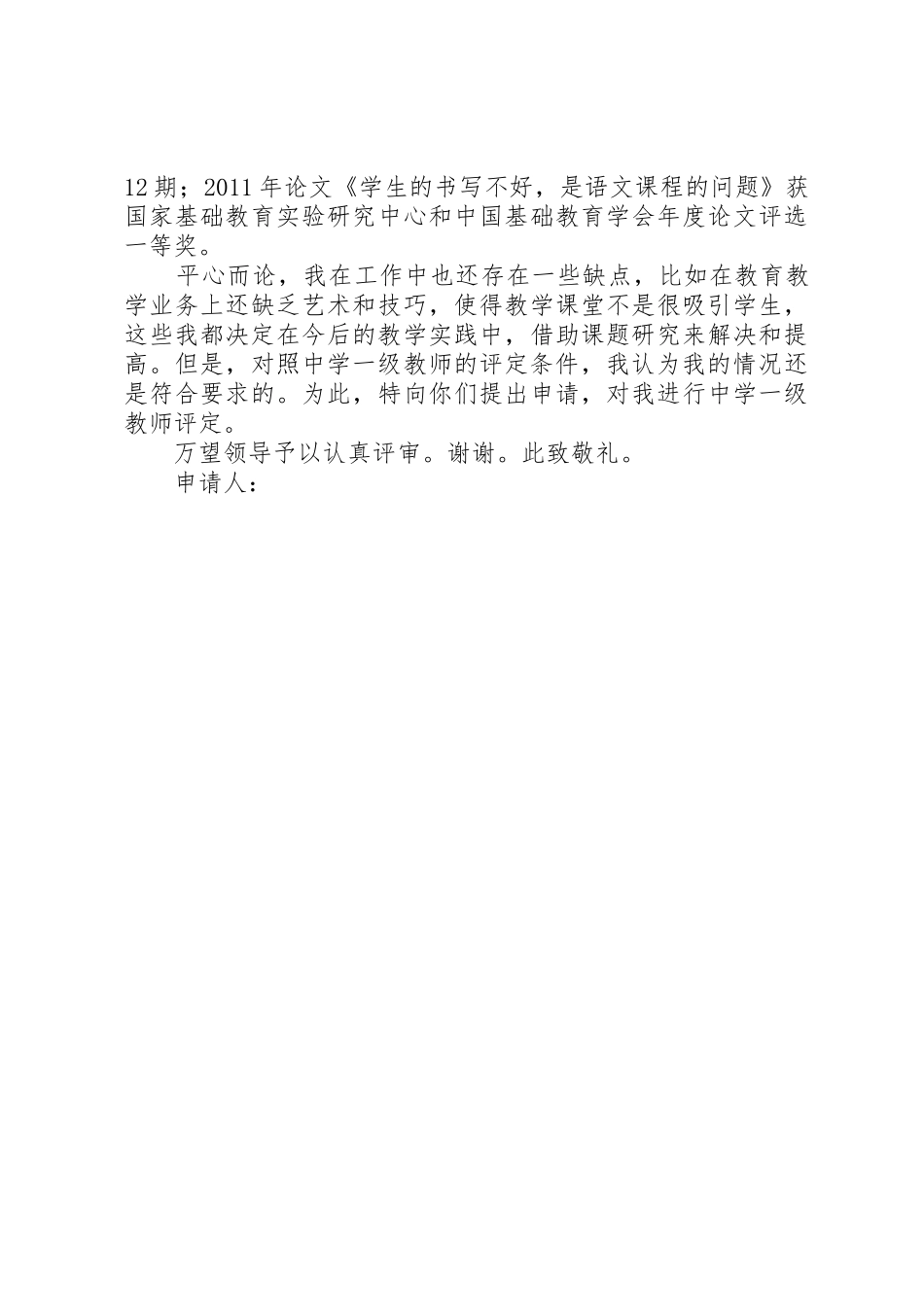 12 期；2011 年论文《学生的书写不好，是语文课程的问题》获国家基础教育实验研究中心和中国基础教育学会年度论文评选一等奖。

平心而论，我在工作中也还存在一些缺点，比如在教育教学业务上还缺乏艺术和技巧，使得教学课堂不是很吸引学生，这些我都决定在今后的教学实践中，借助课题研究来解决和提高。但是，对照中学一级教师的评定条件，我认为我的情况还是符合要求的。为此，特向你们提出申请，对我进行中学一级教师评定。

万望领导予以认真评审。谢谢。此致敬礼。

申请人：